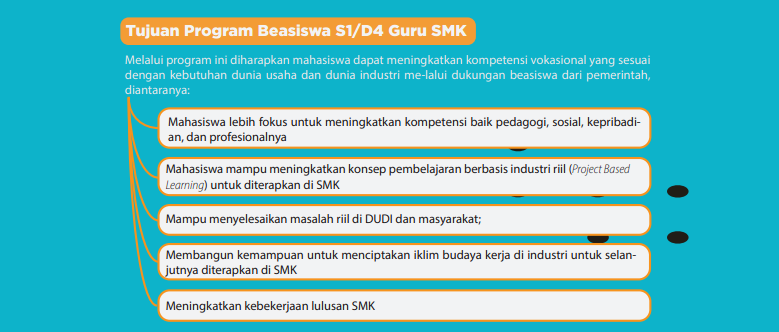 Tujuan Program Beasiswa S1/D4 Guru SMK

Melalui program ini diharapkan mahasiswa dapat meningkatkan kompetensi vokasional yang sesuai dengan kebutuhan dunia usaha dan dunia industri me-lalui dukungan beasiswa dari pemerintah, diantaranya:

Mahasiswa lebih fokus untuk meningkatkan kompetensi baik pedagogi, sosial, kepribadian, dan profesionalnya

Mahasiswa mampu meningkatkan konsep pembelajaran berbasis industri riil (Project Based Learning) untuk diterapkan di SMK

Mampu menyelesaikan masalah riil di DUDI dan masyarakat;

Membangun kemampuan untuk menciptakan iklim budaya kerja di industri untuk selanjutnya diterapkan di SMK

Meningkatkan kebekerjaan lulusan SMK